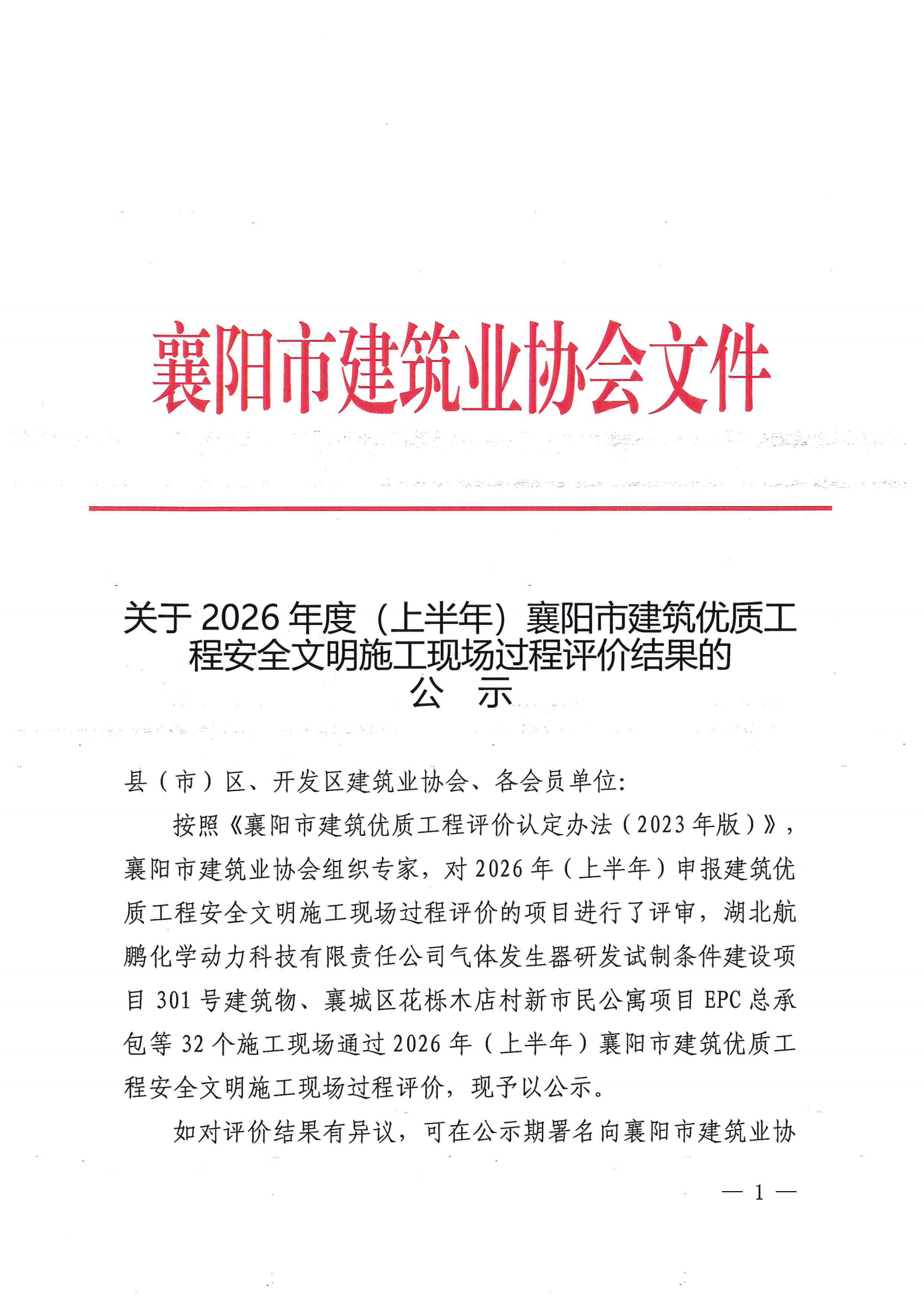 襄阳市建筑业协会文件

关于2026年度（上半年）襄阳市建筑优质工程安全文明施工现场过程评价结果的
公 示

县（市）区、开发区建筑业协会、各会员单位:

按照《襄阳市建筑优质工程评价认定办法（2023年版）》，襄阳市建筑业协会组织专家，对2026年（上半年）申报建筑优质工程安全文明施工现场过程评价的项目进行了评审，湖北航鹏化学动力科技有限责任公司气体发生器研发试制条件建设项目301号建筑物、襄城区花栎木店村新市民公寓项目EPC总承包等32个施工现场通过2026年（上半年）襄阳市建筑优质工程安全文明施工现场过程评价，现予以公示。

如对评价结果有异议，可在公示期署名向襄阳市建筑业协

— 1 —